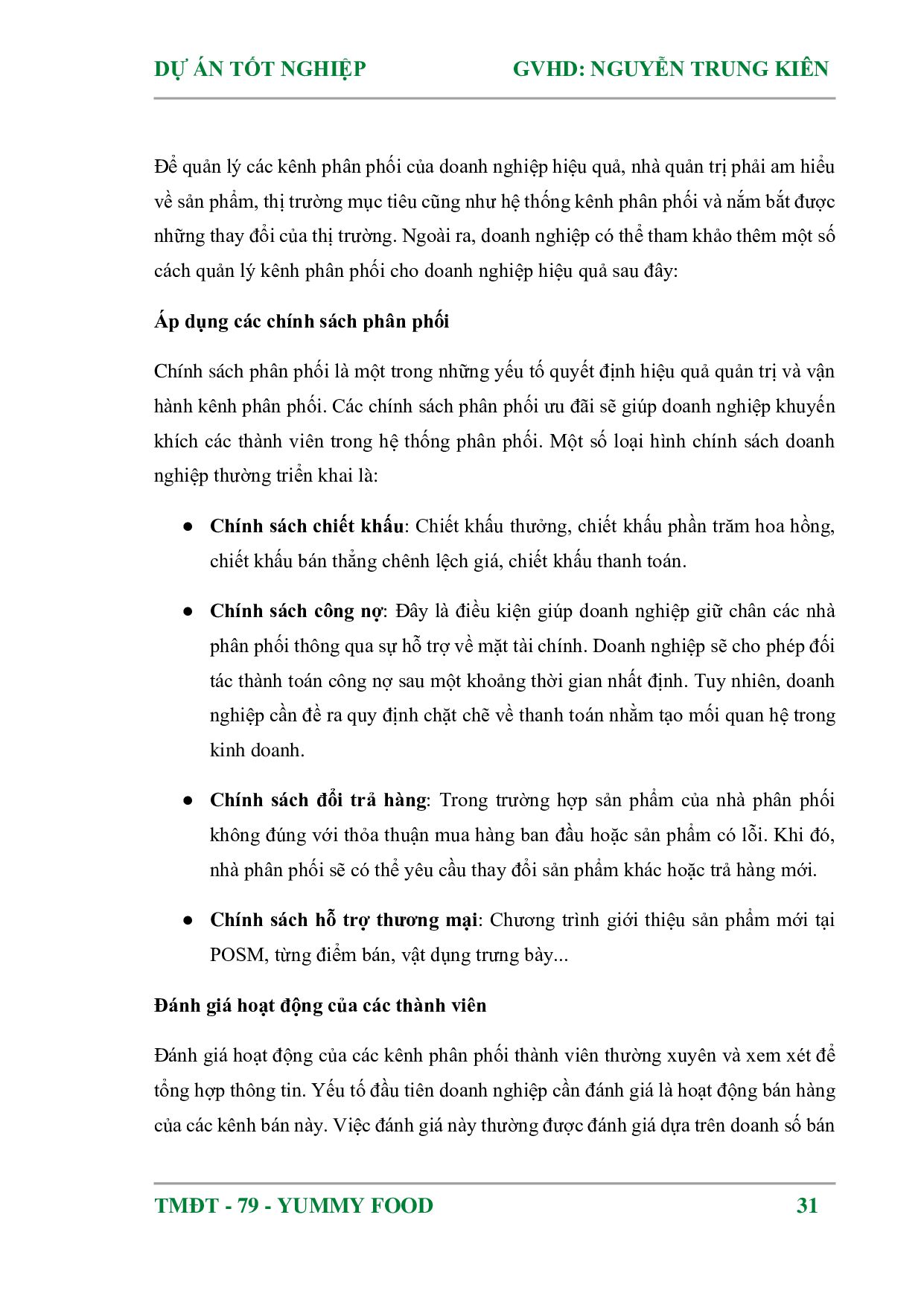 DỰ ÁN TỐT NGHIỆP GVHD: NGUYỄN TRUNG KIÊN

Để quản lý các kênh phân phối của doanh nghiệp hiệu quả, nhà quản trị phải am hiểu về sản phẩm, thị trường mục tiêu cũng như hệ thống kênh phân phối và nắm bắt được những thay đổi của thị trường. Ngoài ra, doanh nghiệp có thể tham khảo thêm một số cách quản lý kênh phân phối cho doanh nghiệp hiệu quả sau đây:

Áp dụng các chính sách phân phối

Chính sách phân phối là một trong những yếu tố quyết định hiệu quả quản trị và vận hành kênh phân phối. Các chính sách phân phối ưu đãi sẽ giúp doanh nghiệp khuyến khích các thành viên trong hệ thống phân phối. Một số loại hình chính sách doanh nghiệp thường triển khai là:

● Chính sách chiết khấu: Chiết khấu thưởng, chiết khấu phần trăm hoa hồng, chiết khấu bán thẳng chênh lệch giá, chiết khấu thanh toán.

● Chính sách công nợ: Đây là điều kiện giúp doanh nghiệp giữ chân các nhà phân phối thông qua sự hỗ trợ về mặt tài chính. Doanh nghiệp sẽ cho phép đối tác thành toán công nợ sau một khoảng thời gian nhất định. Tuy nhiên, doanh nghiệp cần đề ra quy định chặt chẽ về thanh toán nhằm tạo mối quan hệ trong kinh doanh.

● Chính sách đổi trả hàng: Trong trường hợp sản phẩm của nhà phân phối không đúng với thỏa thuận mua hàng ban đầu hoặc sản phẩm có lỗi. Khi đó, nhà phân phối sẽ có thể yêu cầu thay đổi sản phẩm khác hoặc trả hàng mới.

● Chính sách hỗ trợ thương mại: Chương trình giới thiệu sản phẩm mới tại POSM, từng điểm bán, vật dụng trưng bày...

Đánh giá hoạt động của các thành viên

Đánh giá hoạt động của các kênh phân phối thành viên thường xuyên và xem xét để tổng hợp thông tin. Yếu tố đầu tiên doanh nghiệp cần đánh giá là hoạt động bán hàng của các kênh bán này. Việc đánh giá này thường được đánh giá dựa trên doanh số bán

TMĐT - 79 - YUMMY FOOD 31